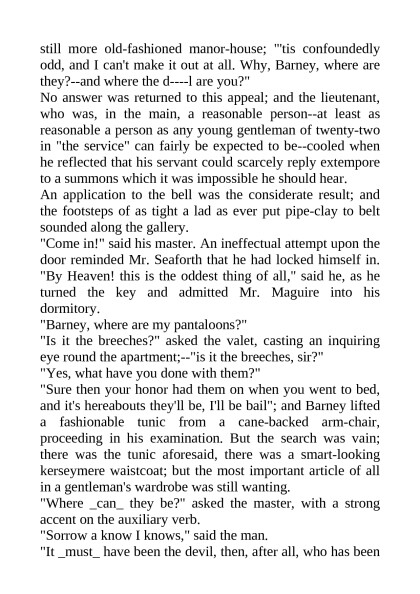 still more old-fashioned manor-house; "'tis confoundedly odd, and I can't make it out at all. Why, Barney, where are they?--and where the d----l are you?"
No answer was returned to this appeal; and the lieutenant, who was, in the main, a reasonable person--at least as reasonable a person as any young gentleman of twenty-two in "the service" can fairly be expected to be--cooled when he reflected that his servant could scarcely reply extempore to a summons which it was impossible he should hear.
An application to the bell was the considerate result; and the footsteps of as tight a lad as ever put pipe-clay to belt sounded along the gallery.
"Come in!" said his master. An ineffectual attempt upon the door reminded Mr. Seaforth that he had locked himself in.
"By Heaven! this is the oddest thing of all," said he, as he turned the key and admitted Mr. Maguire into his dormitory.
"Barney, where are my pantaloons?"
"Is it the breeches?" asked the valet, casting an inquiring eye round the apartment;--"is it the breeches, sir?"
"Yes, what have you done with them?"
"Sure then your honor had them on when you went to bed, and it's hereabouts they'll be, I'll be bail"; and Barney lifted a fashionable tunic from a cane-backed arm-chair, proceeding in his examination. But the search was vain; there was the tunic aforesaid, there was a smart-looking kerseymere waistcoat; but the most important article of all in a gentleman's wardrobe was still wanting.
"Where _can_ they be?" asked the master, with a strong accent on the auxiliary verb.
"Sorrow a know I knows," said the man.
"It _must_ have been the devil, then, after all, who has been